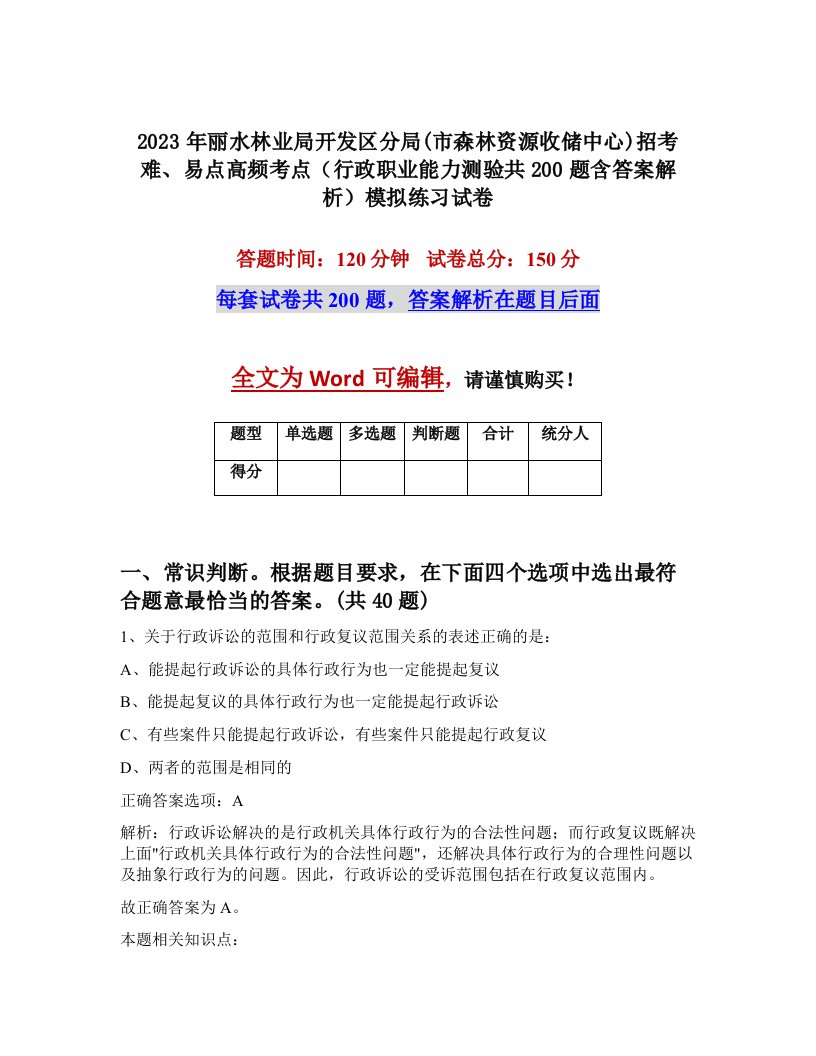 2023年丽水林业局开发区分局(市森林资源收储中心)招考难、易点高频考点（行政职业能力测验共200题含答案解析）模拟练习试卷

答题时间：120分钟　试卷总分：150分

每套试卷共200题，答案解析在题目后面

全文为Word可编辑，请谨慎购买！

| 题型 | 单选题 | 多选题 | 判断题 | 合计 | 统分人 |
|---|---|---|---|---|---|
| 得分 | | | | | |

一、常识判断。根据题目要求，在下面四个选项中选出最符合题意最恰当的答案。(共40题)

1、关于行政诉讼的范围和行政复议范围关系的表述正确的是：

A、能提起行政诉讼的具体行政行为也一定能提起复议

B、能提起复议的具体行政行为也一定能提起行政诉讼

C、有些案件只能提起行政诉讼，有些案件只能提起行政复议

D、两者的范围是相同的

正确答案选项：A

解析：行政诉讼解决的是行政机关具体行政行为的合法性问题；而行政复议既解决上面"行政机关具体行政行为的合法性问题"，还解决具体行政行为的合理性问题以及抽象行政行为的问题。因此，行政诉讼的受诉范围包括在行政复议范围内。

故正确答案为A。

本题相关知识点：